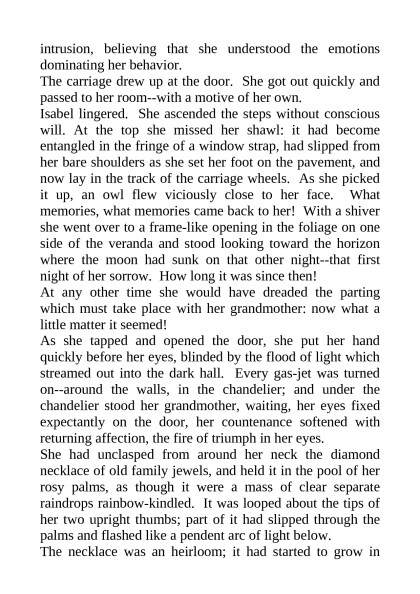 intrusion, believing that she understood the emotions dominating her behavior.

The carriage drew up at the door. She got out quickly and passed to her room--with a motive of her own.

Isabel lingered. She ascended the steps without conscious will. At the top she missed her shawl: it had become entangled in the fringe of a window strap, had slipped from her bare shoulders as she set her foot on the pavement, and now lay in the track of the carriage wheels. As she picked it up, an owl flew viciously close to her face. What memories, what memories came back to her! With a shiver she went over to a frame-like opening in the foliage on one side of the veranda and stood looking toward the horizon where the moon had sunk on that other night--that first night of her sorrow. How long it was since then!

At any other time she would have dreaded the parting which must take place with her grandmother: now what a little matter it seemed!

As she tapped and opened the door, she put her hand quickly before her eyes, blinded by the flood of light which streamed out into the dark hall. Every gas-jet was turned on--around the walls, in the chandelier; and under the chandelier stood her grandmother, waiting, her eyes fixed expectantly on the door, her countenance softened with returning affection, the fire of triumph in her eyes.

She had unclasped from around her neck the diamond necklace of old family jewels, and held it in the pool of her rosy palms, as though it were a mass of clear separate raindrops rainbow-kindled. It was looped about the tips of her two upright thumbs; part of it had slipped through the palms and flashed like a pendent arc of light below.

The necklace was an heirloom; it had started to grow in